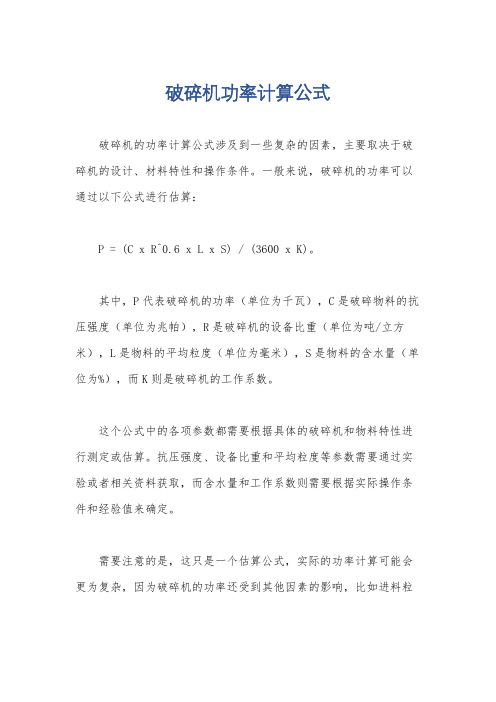 破碎机功率计算公式

破碎机的功率计算公式涉及到一些复杂的因素，主要取决于破碎机的设计、材料特性和操作条件。一般来说，破碎机的功率可以通过以下公式进行估算：

P = (C x R^0.6 x L x S) / (3600 x K)。

其中，P代表破碎机的功率（单位为千瓦），C是破碎物料的抗压强度（单位为兆帕），R是破碎机的设备比重（单位为吨/立方米），L是物料的平均粒度（单位为毫米），S是物料的含水量（单位为%），而K则是破碎机的工作系数。

这个公式中的各项参数都需要根据具体的破碎机和物料特性进行测定或估算。抗压强度、设备比重和平均粒度等参数需要通过实验或者相关资料获取，而含水量和工作系数则需要根据实际操作条件和经验值来确定。

需要注意的是，这只是一个估算公式，实际的功率计算可能会更为复杂，因为破碎机的功率还受到其他因素的影响，比如进料粒